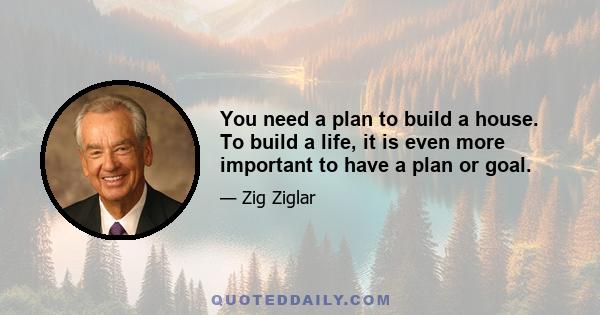 You need a plan to build a house. To build a life, it is even more important to have a plan or goal.

— Zig Ziglar

QUOTEDDAILY.COM